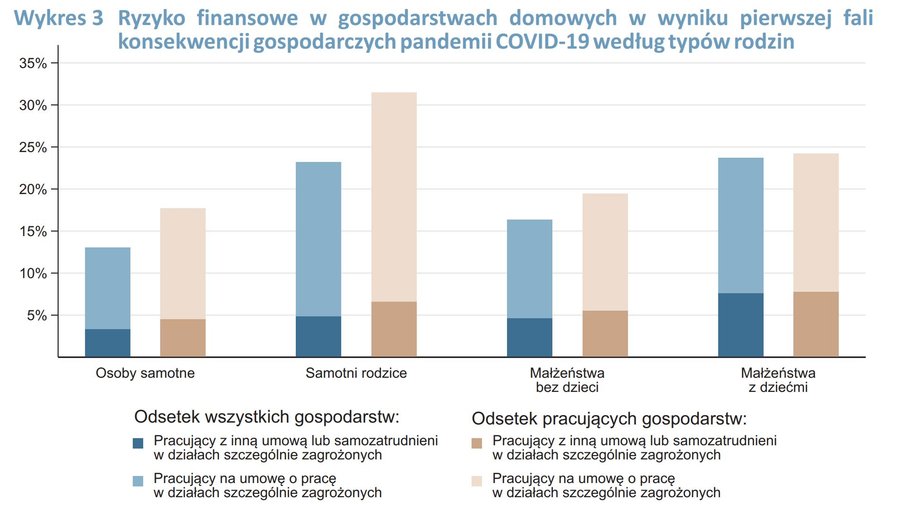 Wykres 3 Ryzyko finansowe w gospodarstwach domowych w wyniku pierwszej fali konsekwencji gospodarczych pandemii COVID-19 według typów rodzin

35%
30%
25%
20%
15%
10%
5%

Osoby samotne
Samotni rodzice
Małżeństwa bez dzieci
Małżeństwa z dziećmi

Odsetek wszystkich gospodarstw:
Pracujący z inną umową lub samozatrudnieni w działach szczególnie zagrożonych
Pracujący na umowę o pracę w działach szczególnie zagrożonych

Odsetek pracujących gospodarstw:
Pracujący z inną umową lub samozatrudnieni w działach szczególnie zagrożonych
Pracujący na umowę o pracę w działach szczególnie zagrożonych